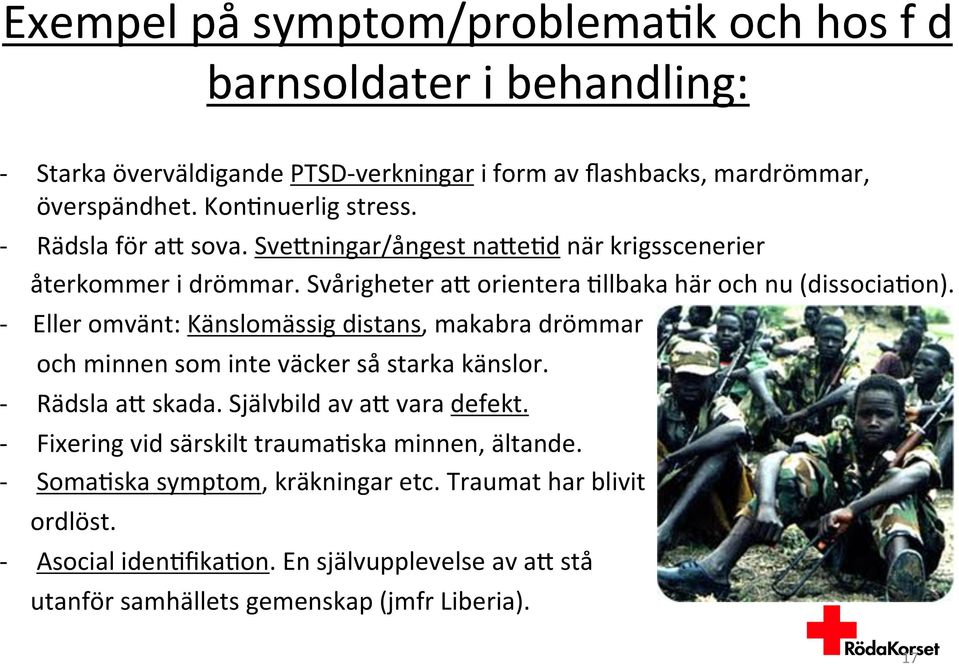 Exempel på symptom/problematik och hos f d barnsoldater i behandling:

- Starka överväldigande PTSD-verkningar i form av flashbacks, mardrömmar, överspändhet. Kontinuerlig stress.
- Rädsla för att sova. Svettningar/ångest nattetid när krigsscenerier återkommer i drömmar. Svårigheter att orientera tillbaka här och nu (dissociation).
- Eller omvänt: Känslomässig distans, makabra drömmar och minnen som inte väcker så starka känslor.
- Rädsla att skada. Självbild av att vara defekt.
- Fixering vid särskilt traumatiska minnen, ältande.
- Somatiska symptom, kräkningar etc. Traumat har blivit ordlöst.
- Asocial identifikation. En självupplevelse av att stå utanför samhällets gemenskap (jmfr Liberia).

RödaKorset
17